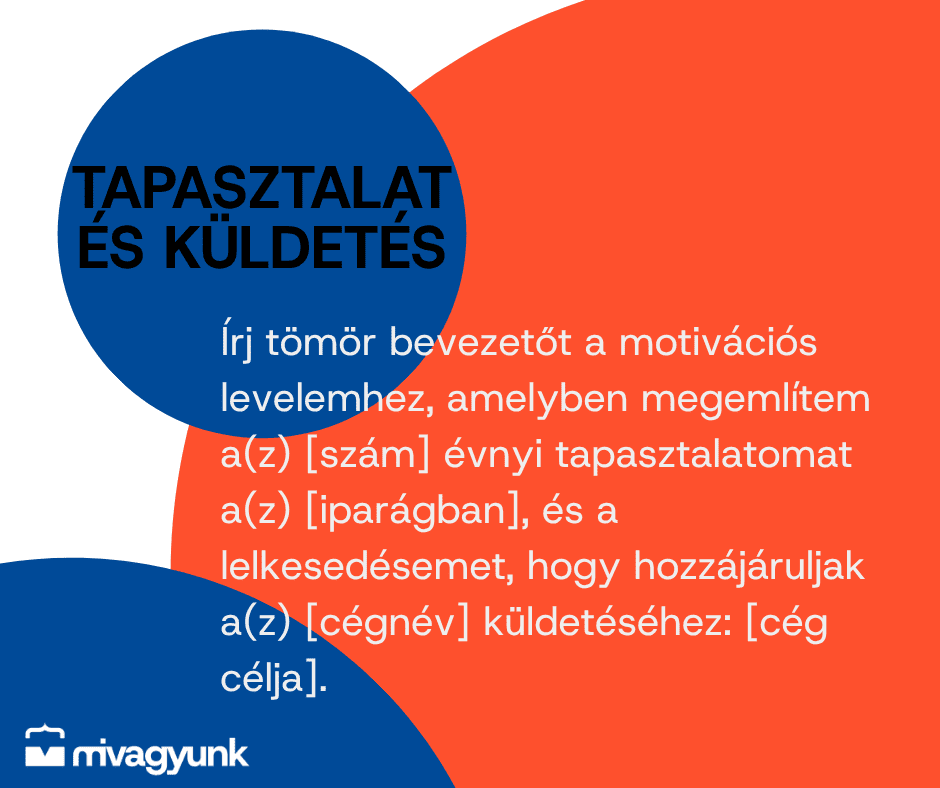 TAPASZTALAT
ÉS KÜLDETÉS

Írj tömör bevezetőt a motivációs levelemhez, amelyben megemlítem a(z) [szám] évnyi tapasztalatomat a(z) [iparágban], és a lelkesedésemet, hogy hozzájáruljak a(z) [cégnév] küldetéséhez: [cég célja].

mivagyunk